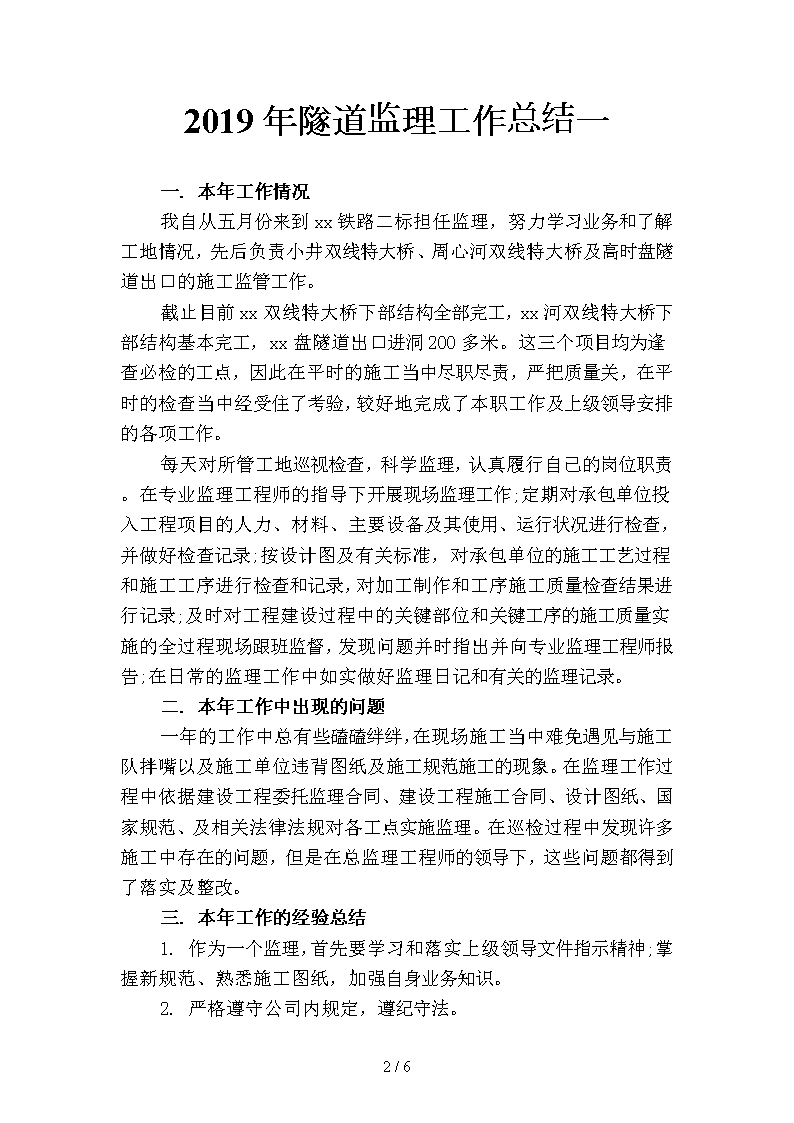 2019年隧道监理工作总结一

一. 本年工作情况

我自从五月份来到xx铁路二标担任监理，努力学习业务和了解工地情况，先后负责小井双线特大桥、周心河双线特大桥及高时盘隧道出口的施工监管工作。

截止目前xx双线特大桥下部结构全部完工，xx河双线特大桥下部结构基本完工，xx盘隧道出口进洞200多米。这三个项目均为逢查必检的工点，因此在平时的施工当中尽职尽责，严把质量关，在平时的检查当中经受住了考验，较好地完成了本职工作及上级领导安排的各项工作。

每天对所管工地巡视检查，科学监理，认真履行自己的岗位职责。在专业监理工程师的指导下开展现场监理工作;定期对承包单位投入工程项目的人力、材料、主要设备及其使用、运行状况进行检查，并做好检查记录;按设计图及有关标准，对承包单位的施工工艺过程和施工工序进行检查和记录，对加工制作和工序施工质量检查结果进行记录;及时对工程建设过程中的关键部位和关键工序的施工质量实施的全过程现场跟班监督，发现问题并时指出并向专业监理工程师报告;在日常的监理工作中如实做好监理日记和有关的监理记录。

二. 本年工作中出现的问题

一年的工作中总有些磕磕绊绊，在现场施工当中难免遇见与施工队拌嘴以及施工单位违背图纸及施工规范施工的现象。在监理工作过程中依据建设工程委托监理合同、建设工程施工合同、设计图纸、国家规范、及相关法律法规对各工点实施监理。在巡检过程中发现许多施工中存在的问题，但是在总监理工程师的领导下，这些问题都得到了落实及整改。

三. 本年工作的经验总结

1. 作为一个监理，首先要学习和落实上级领导文件指示精神;掌握新规范、熟悉施工图纸，加强自身业务知识。

2. 严格遵守公司内规定，遵纪守法。

2 / 6